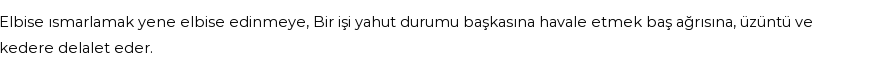 Elbise ısmarlamak yene elbise edinmeye, Bir işi yahut durumu başkasına havale etmek baş ağrısına, üzüntü ve kedere delalet eder.